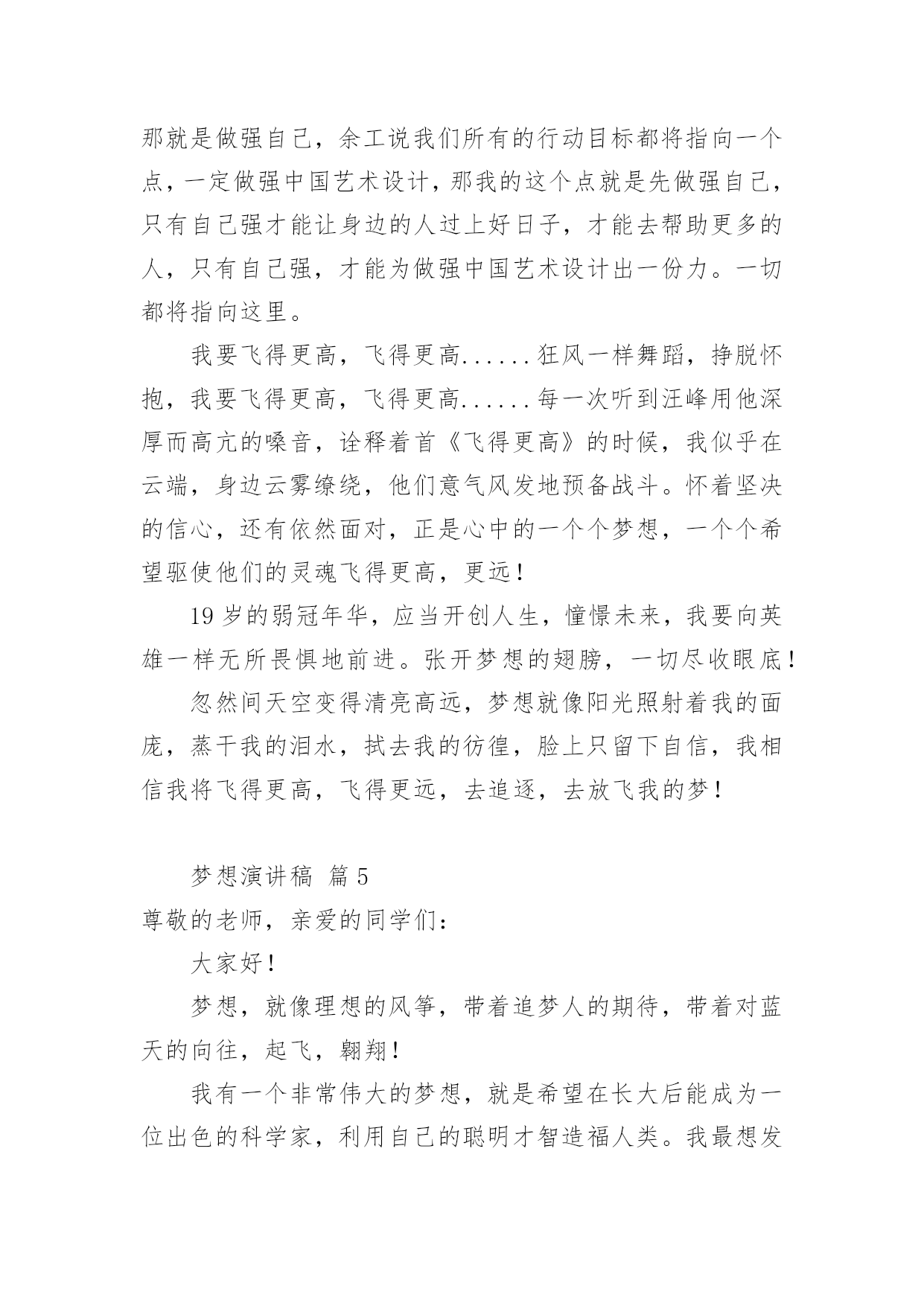 那就是做强自己，余工说我们所有的行动目标都将指向一个点，一定做强中国艺术设计，那我的这个点就是先做强自己，只有自己强才能让身边的人过上好日子，才能去帮助更多的人，只有自己强，才能为做强中国艺术设计出一份力。一切都将指向这里。

我要飞得更高，飞得更高......狂风一样舞蹈，挣脱怀抱，我要飞得更高，飞得更高......每一次听到汪峰用他深厚而高亢的嗓音，诠释着首《飞得更高》的时候，我似乎在云端，身边云雾缭绕，他们意气风发地预备战斗。怀着坚决的信心，还有依然面对，正是心中的一个个梦想，一个个希望驱使他们的灵魂飞得更高，更远！

19 岁的弱冠年华，应当开创人生，憧憬未来，我要向英雄一样无所畏惧地前进。张开梦想的翅膀，一切尽收眼底！

忽然间天空变得清亮高远，梦想就像阳光照射着我的面庞，蒸干我的泪水，拭去我的彷徨，脸上只留下自信，我相信我将飞得更高，飞得更远，去追逐，去放飞我的梦！

梦想演讲稿 篇 5

尊敬的老师，亲爱的同学们：

大家好！

梦想，就像理想的风筝，带着追梦人的期待，带着对蓝天的向往，起飞，翱翔！

我有一个非常伟大的梦想，就是希望在长大后能成为一位出色的科学家，利用自己的聪明才智造福人类。我最想发